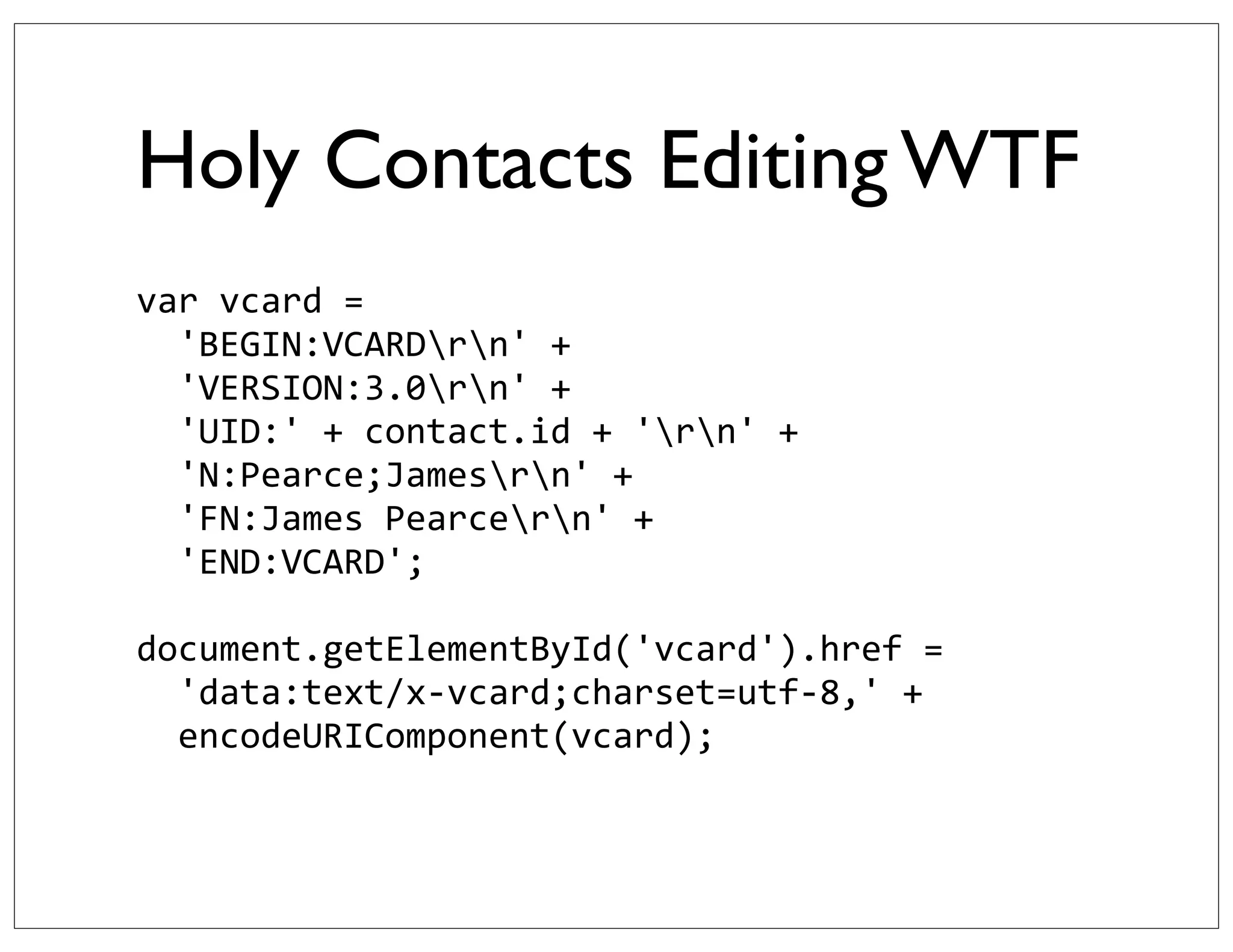 Holy Contacts Editing WTF

var vcard =
  'BEGIN:VCARD\r\n' +
  'VERSION:3.0\r\n' +
  'UID:' + contact.id + '\r\n' +
  'N:Pearce;James\r\n' +
  'FN:James Pearce\r\n' +
  'END:VCARD';

document.getElementById('vcard').href =
  'data:text/x-vcard;charset=utf-8,' +
  encodeURIComponent(vcard);